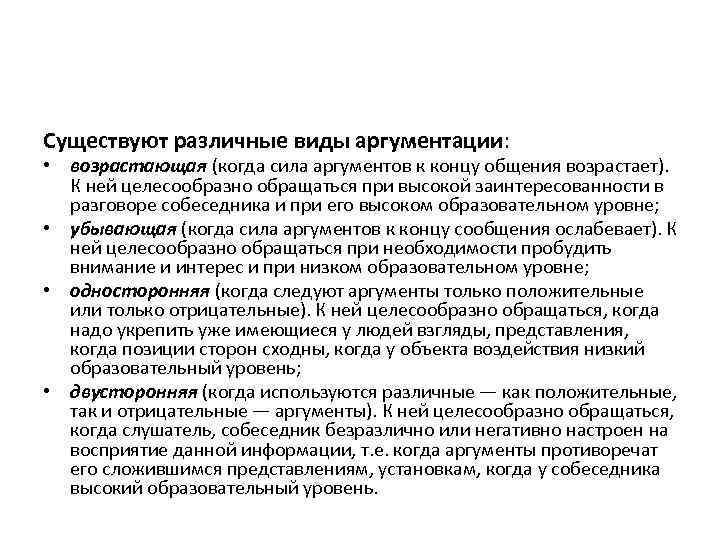 Существуют различные виды аргументации:

• возрастающая (когда сила аргументов к концу общения возрастает). К ней целесообразно обращаться при высокой заинтересованности в разговоре собеседника и при его высоком образовательном уровне;

• убывающая (когда сила аргументов к концу сообщения ослабевает). К ней целесообразно обращаться при необходимости пробудить внимание и интерес и при низком образовательном уровне;

• односторонняя (когда следуют аргументы только положительные или только отрицательные). К ней целесообразно обращаться, когда надо укрепить уже имеющиеся у людей взгляды, представления, когда позиции сторон сходны, когда у объекта воздействия низкий образовательный уровень;

• двусторонняя (когда используются различные — как положительные, так и отрицательные — аргументы). К ней целесообразно обращаться, когда слушатель, собеседник безразлично или негативно настроен на восприятие данной информации, т.е. когда аргументы противоречат его сложившимся представлениям, установкам, когда у собеседника высокий образовательный уровень.